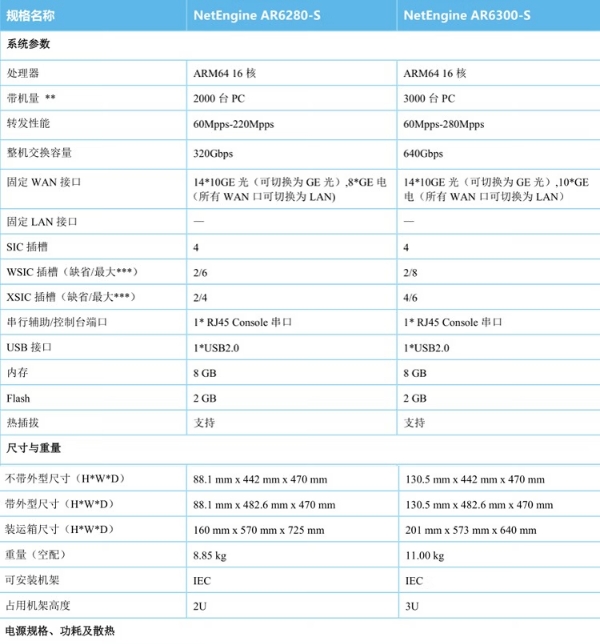 | 规格名称 | NetEngine AR6280-S | NetEngine AR6300-S |
|---|---|---|
| 系统参数 | | |
| 处理器 | ARM64 16 核 | ARM64 16 核 |
| 带机量 ** | 2000 台 PC | 3000 台 PC |
| 转发性能 | 60Mpps-220Mpps | 60Mpps-280Mpps |
| 整机交换容量 | 320Gbps | 640Gbps |
| 固定 WAN 接口 | 14*10GE 光（可切换为 GE 光）,8*GE 电（所有 WAN 口可切换为 LAN) | 14*10GE 光（可切换为 GE 光）,10*GE 电（所有 WAN 口可切换为 LAN） |
| 固定 LAN 接口 | — | — |
| SIC 插槽 | 4 | 4 |
| WSIC 插槽（缺省/最大***） | 2/6 | 2/8 |
| XSIC 插槽（缺省/最大***） | 2/4 | 4/6 |
| 串行辅助/控制台端口 | 1* RJ45 Console 串口 | 1* RJ45 Console 串口 |
| USB 接口 | 1*USB2.0 | 1*USB2.0 |
| 内存 | 8 GB | 8 GB |
| Flash | 2 GB | 2 GB |
| 热插拔 | 支持 | 支持 |
| 尺寸与重量 | | |
| 不带外型尺寸（H*W*D） | 88.1 mm x 442 mm x 470 mm | 130.5 mm x 442 mm x 470 mm |
| 带外型尺寸（H*W*D） | 88.1 mm x 482.6 mm x 470 mm | 130.5 mm x 482.6 mm x 470 mm |
| 装运箱尺寸（H*W*D） | 160 mm x 570 mm x 725 mm | 201 mm x 573 mm x 640 mm |
| 重量（空配） | 8.85 kg | 11.00 kg |
| 可安装机架 | IEC | IEC |
| 占用机架高度 | 2U | 3U |
| 电源规格、功耗及散热 | | |